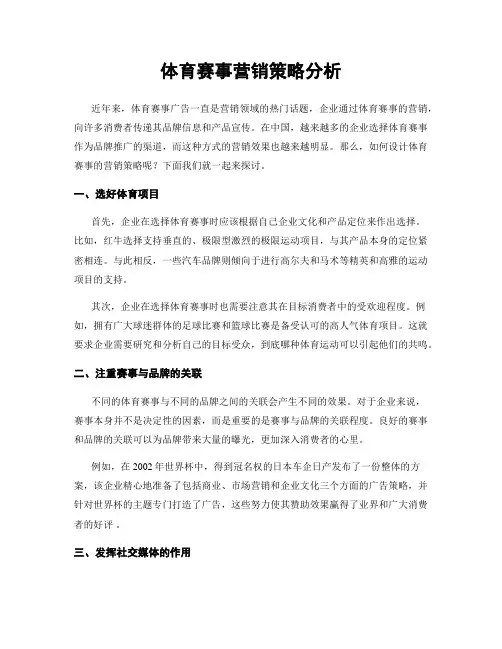 体育赛事营销策略分析

近年来，体育赛事广告一直是营销领域的热门话题，企业通过体育赛事的营销，向许多消费者传递其品牌信息和产品宣传。在中国，越来越多的企业选择体育赛事作为品牌推广的渠道，而这种方式的营销效果也越来越明显。那么，如何设计体育赛事的营销策略呢？下面我们就一起来探讨。

一、选好体育项目

首先，企业在选择体育赛事时应该根据自己企业文化和产品定位来作出选择。比如，红牛选择支持垂直的、极限型激烈的极限运动项目，与其产品本身的定位紧密相连。与此相反，一些汽车品牌则倾向于进行高尔夫和马术等精英和高雅的运动项目的支持。

其次，企业在选择体育赛事时也需要注意其在目标消费者中的受欢迎程度。例如，拥有广大球迷群体的足球比赛和篮球比赛是备受认可的高人气体育项目。这就要求企业需要研究和分析自己的目标受众，到底哪种体育运动可以引起他们的共鸣。

二、注重赛事与品牌的关联

不同的体育赛事与不同的品牌之间的关联会产生不同的效果。对于企业来说，赛事本身并不是决定性的因素，而是重要的是赛事与品牌的关联程度。良好的赛事和品牌的关联可以为品牌带来大量的曝光，更加深入消费者的心里。

例如，在 2002 年世界杯中，得到冠名权的日本车企日产发布了一份整体的方案，该企业精心地准备了包括商业、市场营销和企业文化三个方面的广告策略，并针对世界杯的主题专门打造了广告，这些努力使其赞助效果赢得了业界和广大消费者的好评 。

三、发挥社交媒体的作用